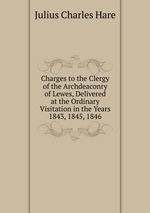 Julius Charles Hare

Charges to the Clergy of the Archdeaconry of Lewes, Delivered at the Ordinary Visitation in the Years 1843, 1845, 1846